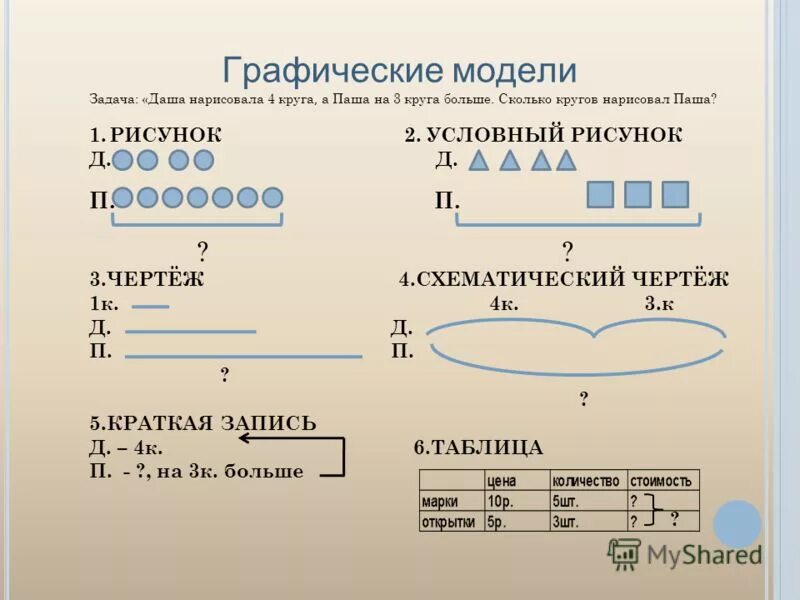 Графические модели

Задача: «Даша нарисовала 4 круга, а Паша на 3 круга больше. Сколько кругов нарисовал Паша?

1. РИСУНОК
Д.
П.
?

2. УСЛОВНЫЙ РИСУНОК
Д.
П.
?

3.ЧЕРТЁЖ
1к.
Д.
П.
?

4.СХЕМАТИЧЕСКИЙ ЧЕРТЁЖ
4к. 3.к
Д.
П.
?

5.КРАТКАЯ ЗАПИСЬ
Д. – 4к.
П. - ?, на 3к. больше

6.ТАБЛИЦА

| | цена | количество | стоимость |
|---|---|---|---|
| марки | 10р. | 5шт. | ? |
| открытки | 5р. | 3шт. | ? |

?

MyShared